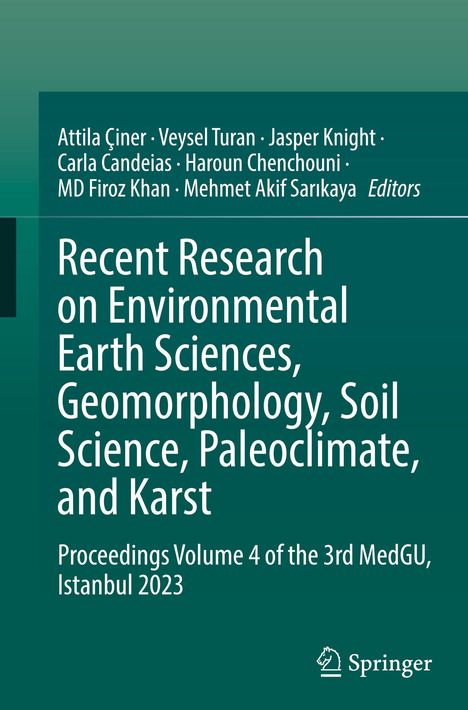 Attila Çiner · Veysel Turan · Jasper Knight · Carla Candeias · Haroun Chenchouni · MD Firoz Khan · Mehmet Akif Sarıkaya Editors

Recent Research on Environmental Earth Sciences, Geomorphology, Soil Science, Paleoclimate, and Karst

Proceedings Volume 4 of the 3rd MedGU, Istanbul 2023

Springer